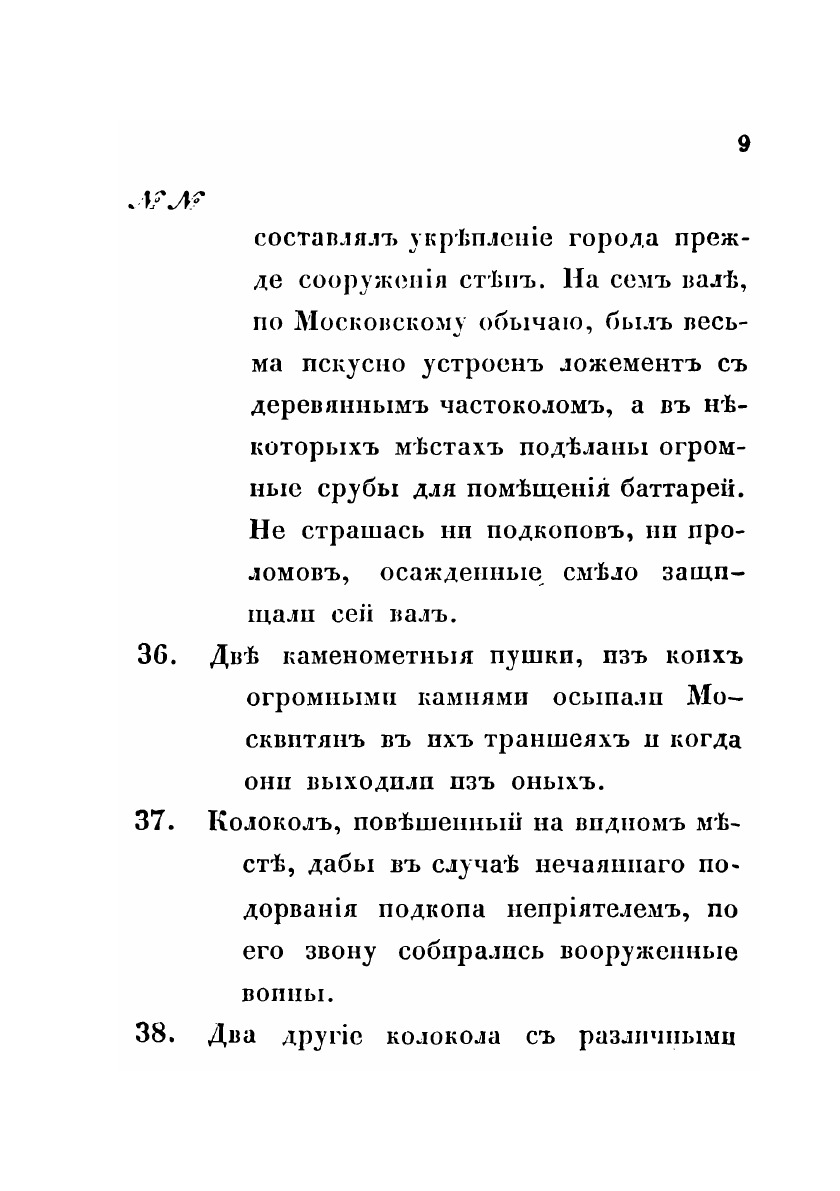 9

№№

составлялъ укрѣпленіе города прежде сооруженія стѣнъ. На семъ валѣ, по Московскому обычаю, былъ весьма искусно устроенъ ложементъ съ деревяннымъ частоколомъ, а въ нѣкоторыхъ мѣстахъ подѣланы огромные срубы для помѣщенія баттарей. Не страшась ни подкоповъ, ни проломовъ, осажденные смѣло защищали сей валъ.

36. Двѣ каменометныя пушки, изъ коихъ огромными камнями осыпали Москвитянъ въ ихъ траншеяхъ и когда они выходили изъ оныхъ.

37. Колоколъ, повѣшенный на видномъ мѣстѣ, дабы въ случаѣ нечаяннаго подорванія подкопа непріятелемъ, по его звону собирались вооруженные воины.

38. Два другіе колокола съ различными